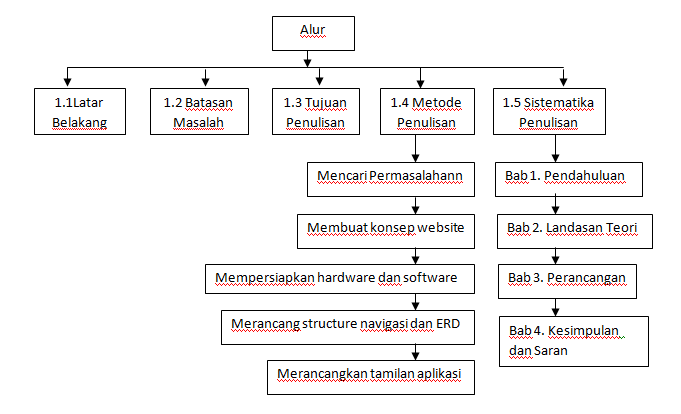 Alur

1.1Latar Belakang

1.2 Batasan Masalah

1.3 Tujuan Penulisan

1.4 Metode Penulisan

1.5 Sistematika Penulisan

Mencari Permasalahann

Membuat konsep website

Mempersiapkan hardware dan software

Merancang structure navigasi dan ERD

Merancangkan tamilan aplikasi

Bab 1. Pendahuluan

Bab 2. Landasan Teori

Bab 3. Perancangan

Bab 4. Kesimpulan dan Saran